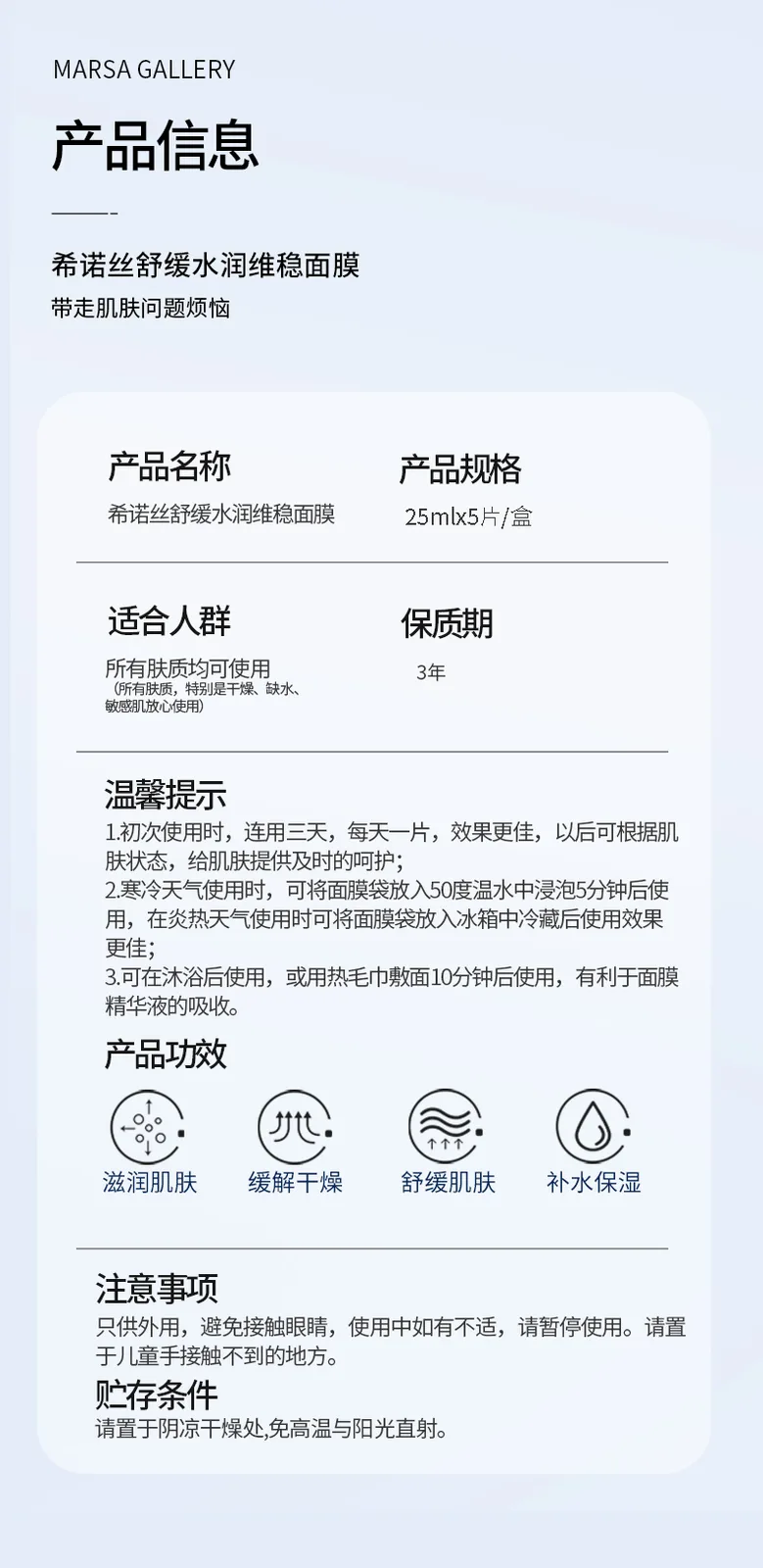 MARSA GALLERY

产品信息

希诺丝舒缓水润维稳面膜

带走肌肤问题烦恼

产品名称

希诺丝舒缓水润维稳面膜

产品规格

25mlx5片/盒

适合人群

所有肤质均可使用
（所有肤质，特别是干燥、缺水、敏感肌放心使用）

保质期

3年

温馨提示

1.初次使用时，连用三天，每天一片，效果更佳，以后可根据肌肤状态，给肌肤提供及时的呵护；
2.寒冷天气使用时，可将面膜袋放入50度温水中浸泡5分钟后使用，在炎热天气使用时可将面膜袋放入冰箱中冷藏后使用效果更佳；
3.可在沐浴后使用，或用热毛巾敷面10分钟后使用，有利于面膜精华液的吸收。

产品功效

滋润肌肤 缓解干燥 舒缓肌肤 补水保湿

注意事项

只供外用，避免接触眼睛，使用中如有不适，请暂停使用。请置于儿童手接触不到的地方。

贮存条件

请置于阴凉干燥处,免高温与阳光直射。